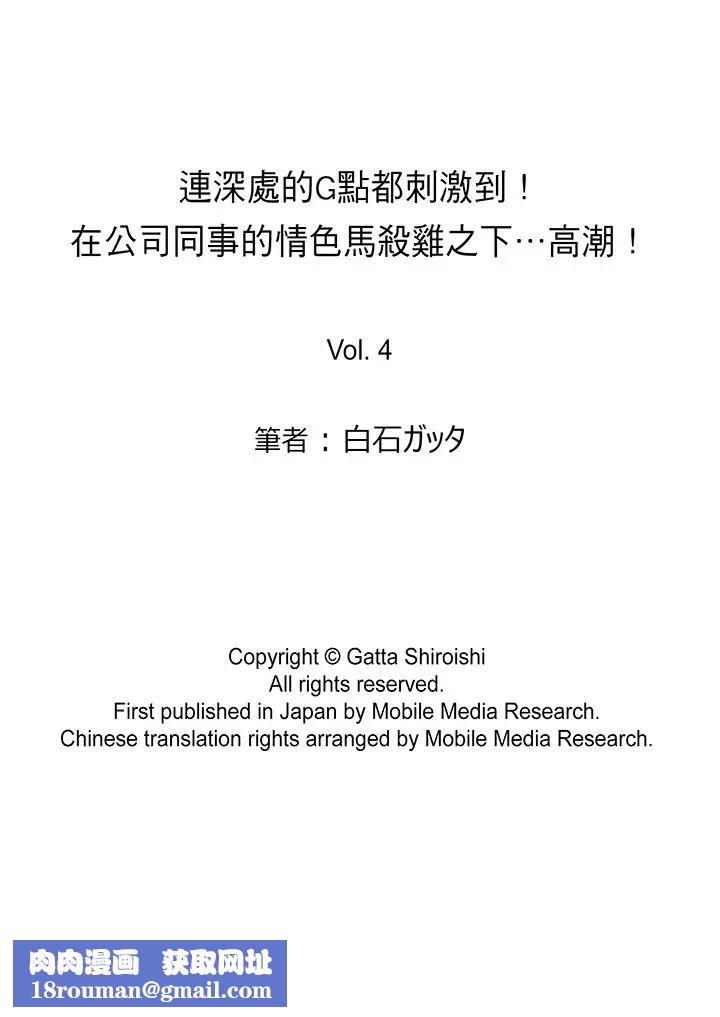 連深處的G點都刺激到！
在公司同事的情色馬殺雞之下…高潮！

Vol. 4

筆者：白石ガッタ

Copyright © Gatta Shiroishi
All rights reserved.
First published in Japan by Mobile Media Research.
Chinese translation rights arranged by Mobile Media Research.

肉肉漫画 获取网址
18rouman@gmail.com